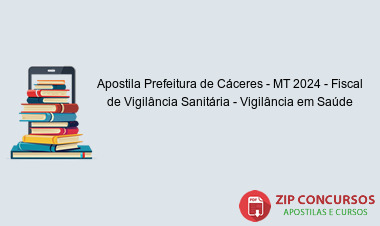 Apostila Prefeitura de Cáceres - MT 2024 - Fiscal de Vigilância Sanitária - Vigilância em Saúde

PDF

ZIP CONCURSOS
APOSTILAS E CURSOS